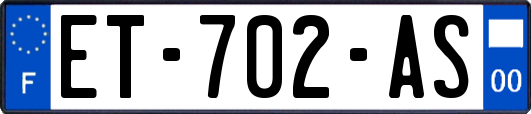 F

ET-702-AS

00